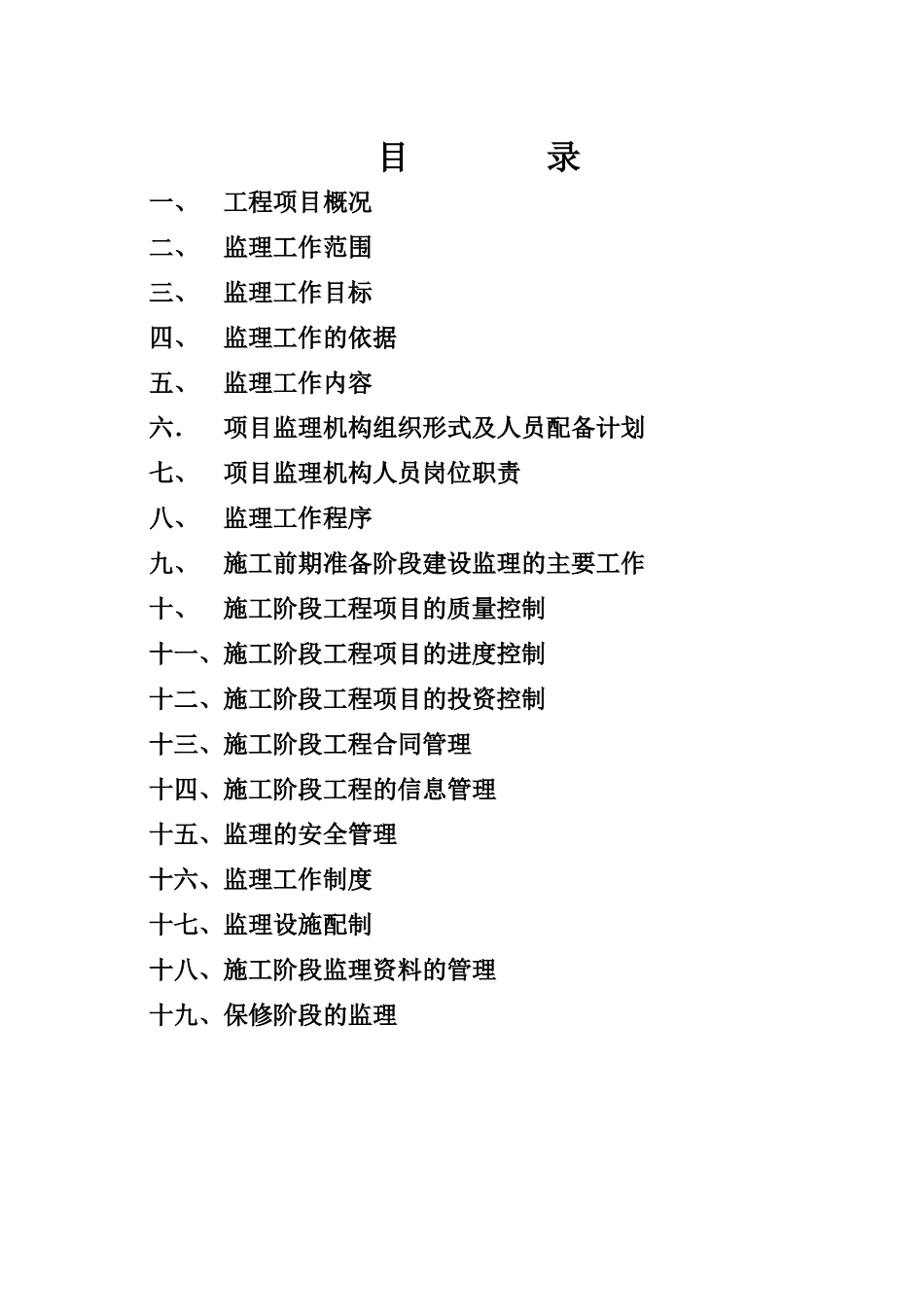 目　　录

一、　工程项目概况

二、　监理工作范围

三、　监理工作目标

四、　监理工作的依据

五、　监理工作内容

六.　项目监理机构组织形式及人员配备计划

七、　项目监理机构人员岗位职责

八、　监理工作程序

九、　施工前期准备阶段建设监理的主要工作

十、　施工阶段工程项目的质量控制

十一、施工阶段工程项目的进度控制

十二、施工阶段工程项目的投资控制

十三、施工阶段工程合同管理

十四、施工阶段工程的信息管理

十五、监理的安全管理

十六、监理工作制度

十七、监理设施配制

十八、施工阶段监理资料的管理

十九、保修阶段的监理